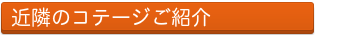 近隣のコテージご紹介